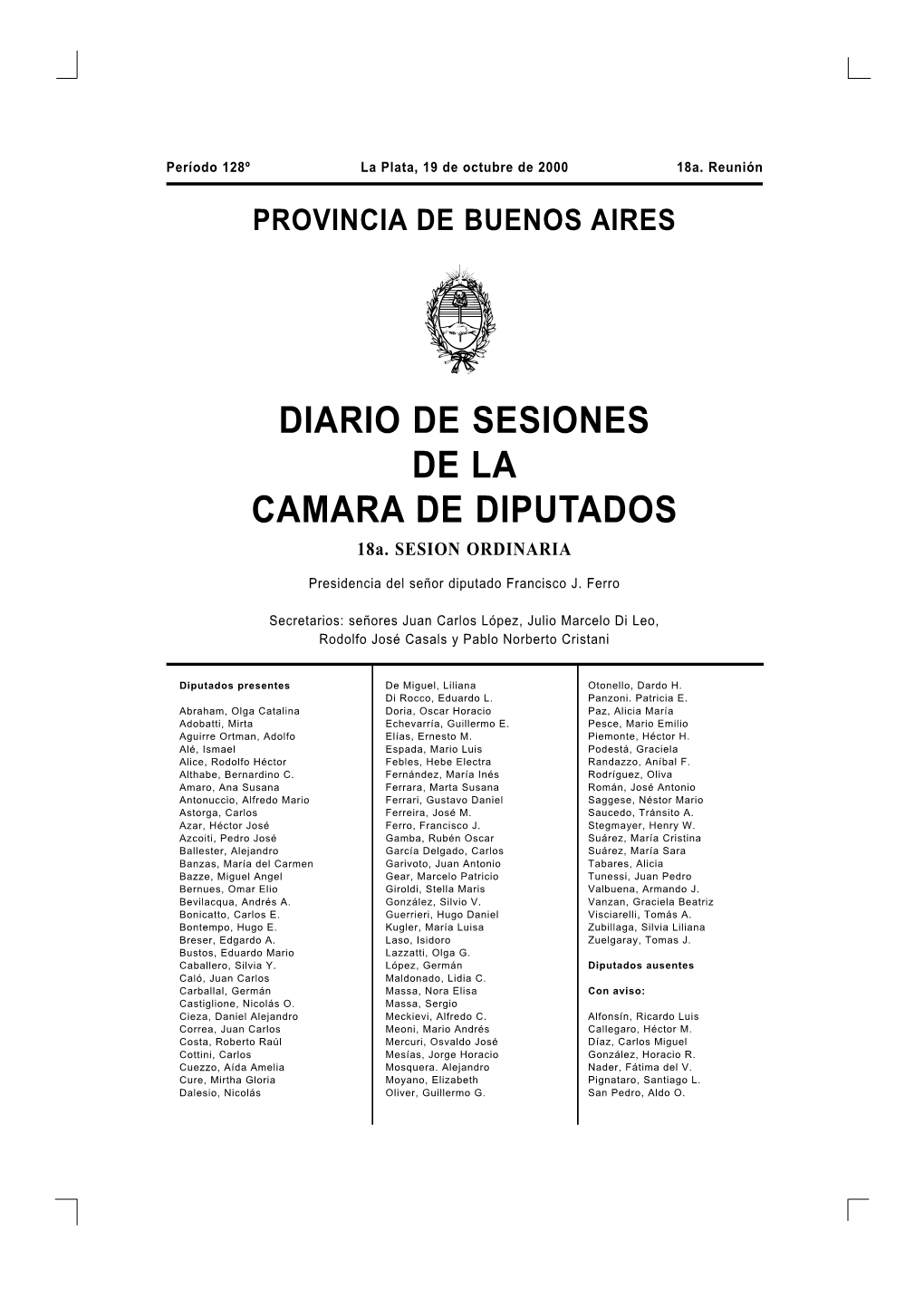 Período 128º La Plata, 19 de octubre de 2000 18a. Reunión

PROVINCIA DE BUENOS AIRES

DIARIO DE SESIONES
DE LA
CAMARA DE DIPUTADOS

18a. SESION ORDINARIA

Presidencia del señor diputado Francisco J. Ferro

Secretarios: señores Juan Carlos López, Julio Marcelo Di Leo, Rodolfo José Casals y Pablo Norberto Cristani

Diputados presentes

Abraham, Olga Catalina
Adobatti, Mirta
Aguirre Ortman, Adolfo
Alé, Ismael
Alice, Rodolfo Héctor
Althabe, Bernardino C.
Amaro, Ana Susana
Antonuccio, Alfredo Mario
Astorga, Carlos
Azar, Héctor José
Azcoiti, Pedro José
Ballester, Alejandro
Banzas, María del Carmen
Bazze, Miguel Angel
Bernues, Omar Elio
Bevilacqua, Andrés A.
Bonicatto, Carlos E.
Bontempo, Hugo E.
Breser, Edgardo A.
Bustos, Eduardo Mario
Caballero, Silvia Y.
Caló, Juan Carlos
Carballal, Germán
Castiglione, Nicolás O.
Cieza, Daniel Alejandro
Correa, Juan Carlos
Costa, Roberto Raúl
Cottini, Carlos
Cuezzo, Aída Amelia
Cure, Mirtha Gloria
Dalesio, Nicolás

De Miguel, Liliana
Di Rocco, Eduardo L.
Doria, Oscar Horacio
Echevarría, Guillermo E.
Elías, Ernesto M.
Espada, Mario Luis
Febles, Hebe Electra
Fernández, María Inés
Ferrara, Marta Susana
Ferrari, Gustavo Daniel
Ferreira, José M.
Ferro, Francisco J.
Gamba, Rubén Oscar
García Delgado, Carlos
Garivoto, Juan Antonio
Gear, Marcelo Patricio
Giroldi, Stella Maris
González, Silvio V.
Guerrieri, Hugo Daniel
Kugler, María Luisa
Laso, Isidoro
Lazzatti, Olga G.
López, Germán
Maldonado, Lidia C.
Massa, Nora Elisa
Massa, Sergio
Meckievi, Alfredo C.
Meoni, Mario Andrés
Mercuri, Osvaldo José
Mesías, Jorge Horacio
Mosquera. Alejandro
Moyano, Elizabeth
Oliver, Guillermo G.

Otonello, Dardo H.
Panzoni. Patricia E.
Paz, Alicia María
Pesce, Mario Emilio
Piemonte, Héctor H.
Podestá, Graciela
Randazzo, Aníbal F.
Rodríguez, Oliva
Román, José Antonio
Saggese, Néstor Mario
Saucedo, Tránsito A.
Stegmayer, Henry W.
Suárez, María Cristina
Suárez, María Sara
Tabares, Alicia
Tunessi, Juan Pedro
Valbuena, Armando J.
Vanzan, Graciela Beatriz
Visciarelli, Tomás A.
Zubillaga, Silvia Liliana
Zuelgaray, Tomas J.

Diputados ausentes

Con aviso:

Alfonsín, Ricardo Luis
Callegaro, Héctor M.
Díaz, Carlos Miguel
González, Horacio R.
Nader, Fátima del V.
Pignataro, Santiago L.
San Pedro, Aldo O.